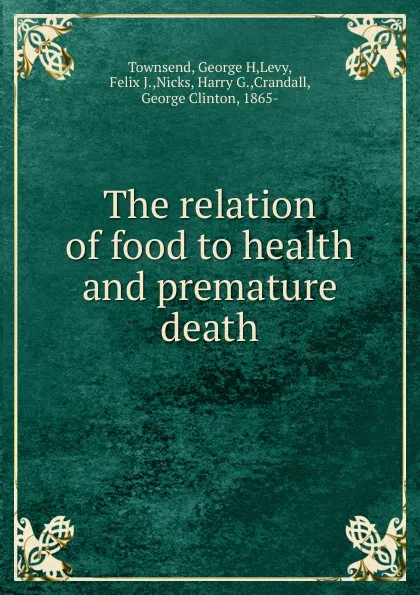 Townsend, George H,Levy, Felix J.,Nicks, Harry G.,Crandall, George Clinton, 1865-

The relation of food to health and premature death